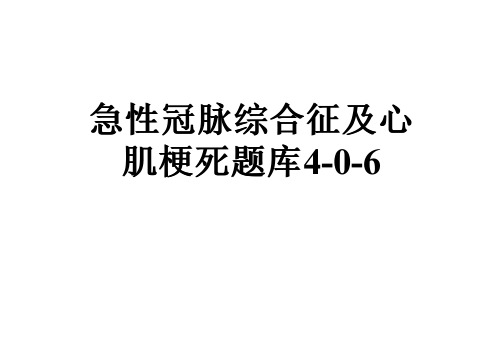 急性冠脉综合征及心肌梗死题库4-0-6